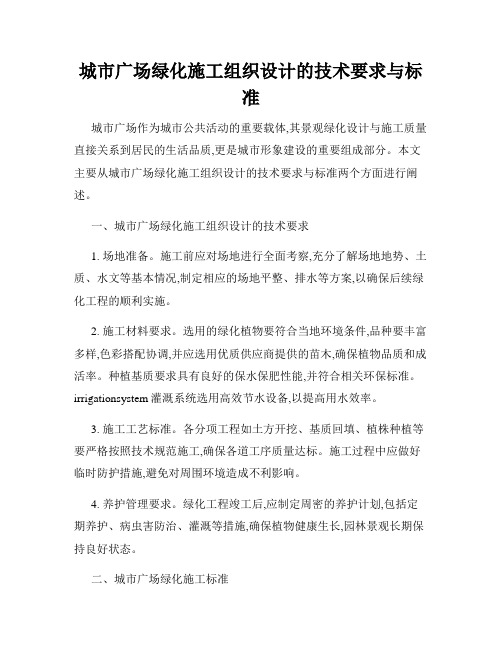 城市广场绿化施工组织设计的技术要求与标准

城市广场作为城市公共活动的重要载体,其景观绿化设计与施工质量直接关系到居民的生活品质,更是城市形象建设的重要组成部分。本文主要从城市广场绿化施工组织设计的技术要求与标准两个方面进行阐述。

一、城市广场绿化施工组织设计的技术要求

1. 场地准备。施工前应对场地进行全面考察,充分了解场地地势、土质、水文等基本情况,制定相应的场地平整、排水等方案,以确保后续绿化工程的顺利实施。

2. 施工材料要求。选用的绿化植物要符合当地环境条件,品种要丰富多样,色彩搭配协调,并应选用优质供应商提供的苗木,确保植物品质和成活率。种植基质要求具有良好的保水保肥性能,并符合相关环保标准。irrigationsystem 灌溉系统选用高效节水设备,以提高用水效率。

3. 施工工艺标准。各分项工程如土方开挖、基质回填、植株种植等要严格按照技术规范施工,确保各道工序质量达标。施工过程中应做好临时防护措施,避免对周围环境造成不利影响。

4. 养护管理要求。绿化工程竣工后,应制定周密的养护计划,包括定期养护、病虫害防治、灌溉等措施,确保植物健康生长,园林景观长期保持良好状态。

二、城市广场绿化施工标准